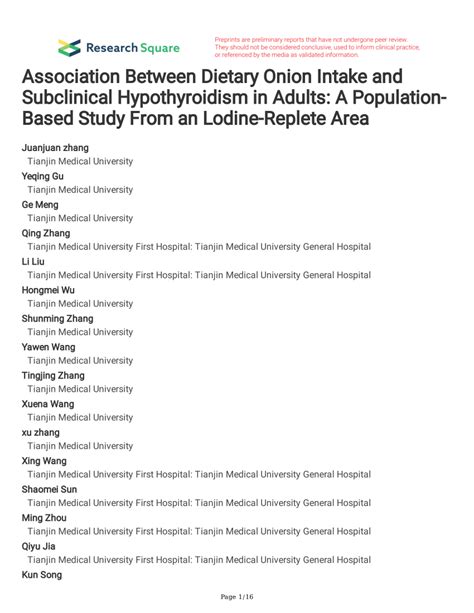 Research Square

Preprints are preliminary reports that have not undergone peer review. They should not be considered conclusive, used to inform clinical practice, or referenced by the media as validated information.

Association Between Dietary Onion Intake and Subclinical Hypothyroidism in Adults: A Population-Based Study From an Lodine-Replete Area

Juanjuan zhang
Tianjin Medical University
Yeqing Gu
Tianjin Medical University
Ge Meng
Tianjin Medical University
Qing Zhang
Tianjin Medical University First Hospital: Tianjin Medical University General Hospital
Li Liu
Tianjin Medical University First Hospital: Tianjin Medical University General Hospital
Hongmei Wu
Tianjin Medical University
Shunming Zhang
Tianjin Medical University
Yawen Wang
Tianjin Medical University
Tingjing Zhang
Tianjin Medical University
Xuena Wang
Tianjin Medical University
xu zhang
Tianjin Medical University
Xing Wang
Tianjin Medical University First Hospital: Tianjin Medical University General Hospital
Shaomei Sun
Tianjin Medical University First Hospital: Tianjin Medical University General Hospital
Ming Zhou
Tianjin Medical University First Hospital: Tianjin Medical University General Hospital
Qiyu Jia
Tianjin Medical University First Hospital: Tianjin Medical University General Hospital
Kun Song

Page 1/16